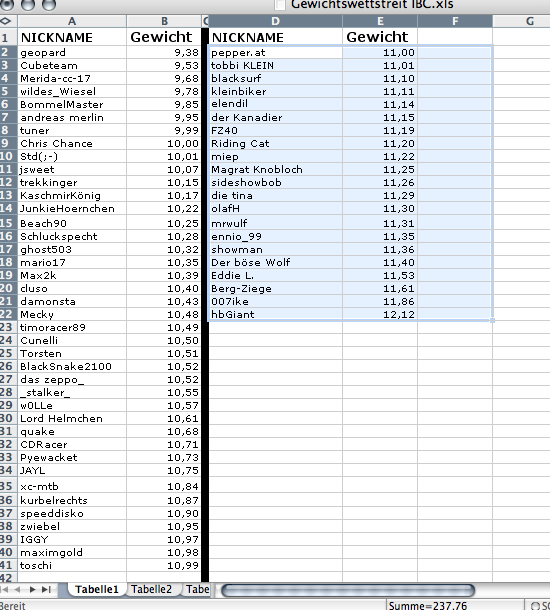 Gewichtswettstreit IBC.xls

| | A | B | C | D | E | F | G |
|---|---|---|---|---|---|---|---|
| 1 | NICKNAME | Gewicht | | NICKNAME | Gewicht | | |
| 2 | geopard | 9,38 | | pepper.at | 11,00 | | |
| 3 | Cubeteam | 9,53 | | tobbi KLEIN | 11,01 | | |
| 4 | Merida-cc-17 | 9,68 | | blacksurf | 11,10 | | |
| 5 | wildes_Wiesel | 9,78 | | kleinbiker | 11,11 | | |
| 6 | BommelMaster | 9,85 | | elendil | 11,14 | | |
| 7 | andreas merlin | 9,95 | | der Kanadier | 11,15 | | |
| 8 | tuner | 9,99 | | FZ40 | 11,19 | | |
| 9 | Chris Chance | 10,00 | | Riding Cat | 11,20 | | |
| 10 | Std(;-) | 10,01 | | miep | 11,22 | | |
| 11 | jsweet | 10,07 | | Magrat Knobloch | 11,25 | | |
| 12 | trekkinger | 10,15 | | sideshowbob | 11,26 | | |
| 13 | KaschmirKönig | 10,17 | | die tina | 11,29 | | |
| 14 | JunkieHoernchen | 10,22 | | olafH | 11,30 | | |
| 15 | Beach90 | 10,25 | | mrwulf | 11,31 | | |
| 16 | Schluckspecht | 10,28 | | ennio_99 | 11,35 | | |
| 17 | ghost503 | 10,32 | | showman | 11,36 | | |
| 18 | mario17 | 10,35 | | Der böse Wolf | 11,40 | | |
| 19 | Max2k | 10,39 | | Eddie L. | 11,53 | | |
| 20 | cluso | 10,40 | | Berg-Ziege | 11,61 | | |
| 21 | damonsta | 10,43 | | 007ike | 11,86 | | |
| 22 | Mecky | 10,48 | | hbGiant | 12,12 | | |
| 23 | timoracer89 | 10,49 | | | | | |
| 24 | Cunelli | 10,50 | | | | | |
| 25 | Torsten | 10,51 | | | | | |
| 26 | BlackSnake2100 | 10,52 | | | | | |
| 27 | das zeppo_ | 10,52 | | | | | |
| 28 | _stalker_ | 10,55 | | | | | |
| 29 | w0LLe | 10,57 | | | | | |
| 30 | Lord Helmchen | 10,61 | | | | | |
| 31 | quake | 10,68 | | | | | |
| 32 | CDRacer | 10,71 | | | | | |
| 33 | Pyewacket | 10,73 | | | | | |
| 34 | JAYL | 10,75 | | | | | |
| 35 | xc-mtb | 10,84 | | | | | |
| 36 | kurbelrechts | 10,87 | | | | | |
| 37 | speeddisko | 10,90 | | | | | |
| 38 | zwiebel | 10,95 | | | | | |
| 39 | IGGY | 10,97 | | | | | |
| 40 | maximgold | 10,98 | | | | | |
| 41 | toschi | 10,99 | | | | | |
| 42 | | | | | | | |

Tabelle1 Tabelle2 Tabe

Bereit Summe=237,76